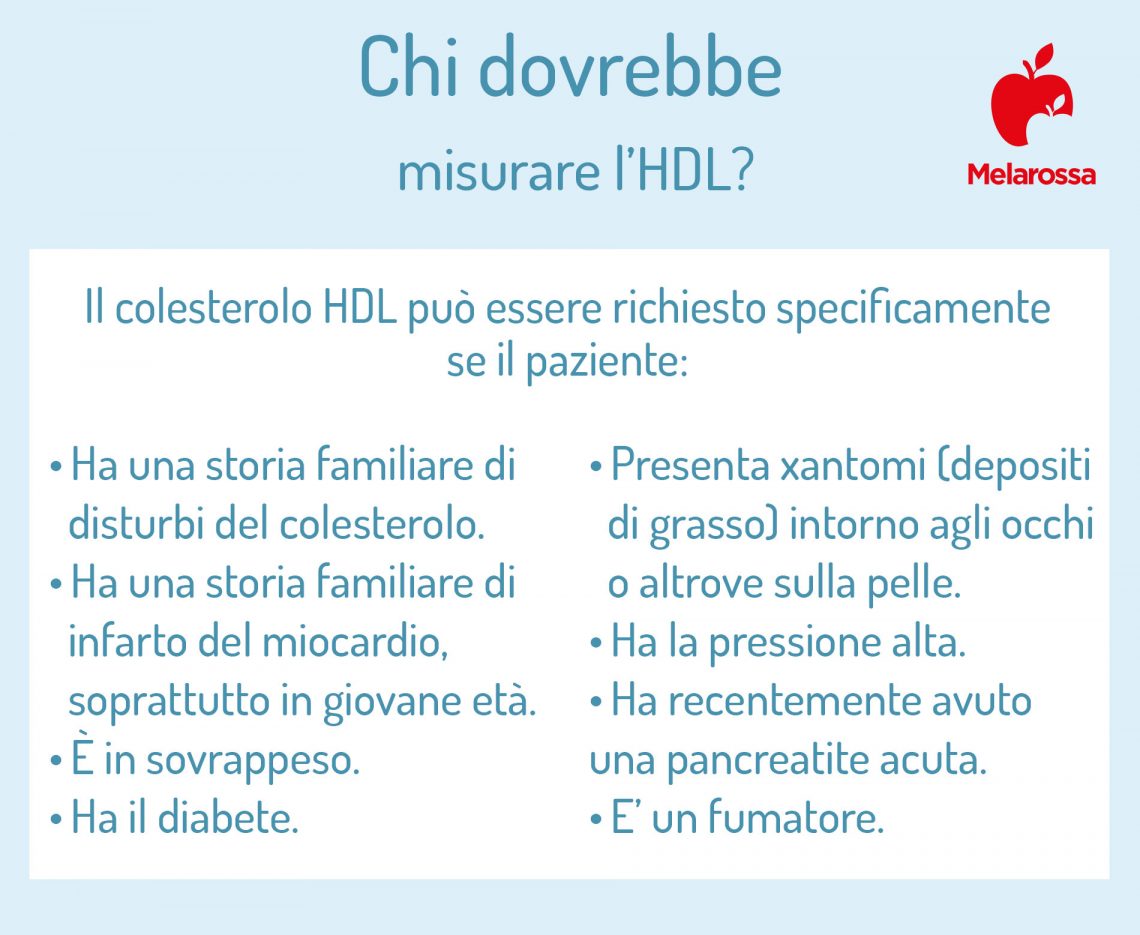 Chi dovrebbe

misurare l'HDL?

Melarossa

Il colesterolo HDL può essere richiesto specificamente se il paziente:

• Ha una storia familiare di disturbi del colesterolo.
• Ha una storia familiare di infarto del miocardio, soprattutto in giovane età.
• È in sovrappeso.
• Ha il diabete.

• Presenta xantomi (depositi di grasso) intorno agli occhi o altrove sulla pelle.
• Ha la pressione alta.
• Ha recentemente avuto una pancreatite acuta.
• E' un fumatore.